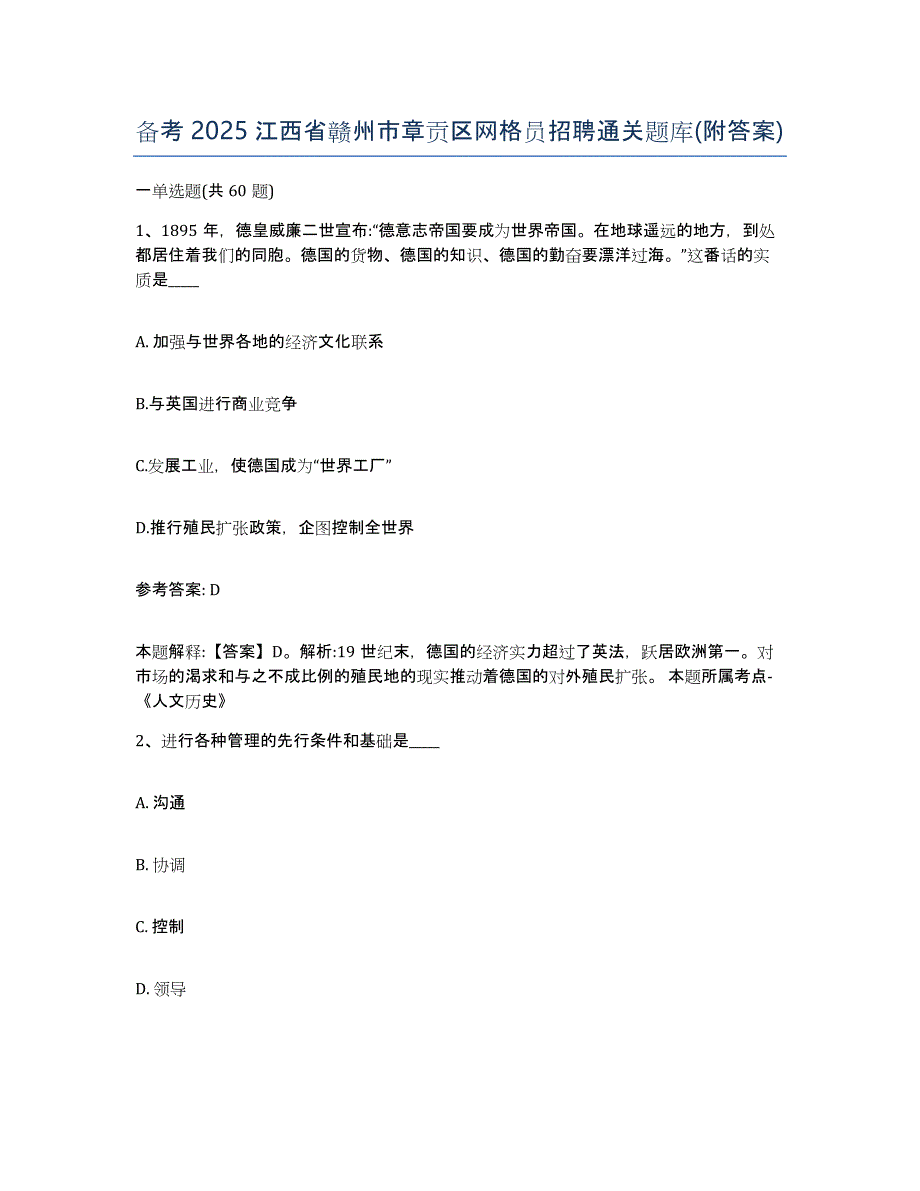 备考 2025 江西省赣州市章贡区网格员招聘通关题库(附答案)

一单选题(共 60 题)

1、1895 年，德皇威廉二世宣布:“德意志帝国要成为世界帝国。在地球遥远的地方，到处都居住着我们的同胞。德国的货物、德国的知识、德国的勤奋要漂洋过海。”这番话的实质是____

A. 加强与世界各地的经济文化联系

B.与英国进行商业竞争

C.发展工业，使德国成为“世界工厂”

D.推行殖民扩张政策，企图控制全世界

参考答案: D

本题解释:【答案】D。解析:19 世纪末，德国的经济实力超过了英法，跃居欧洲第一。对市场的渴求和与之不成比例的殖民地的现实推动着德国的对外殖民扩张。 本题所属考点-《人文历史》

2、进行各种管理的先行条件和基础是____

A. 沟通

B. 协调

C. 控制

D. 领导